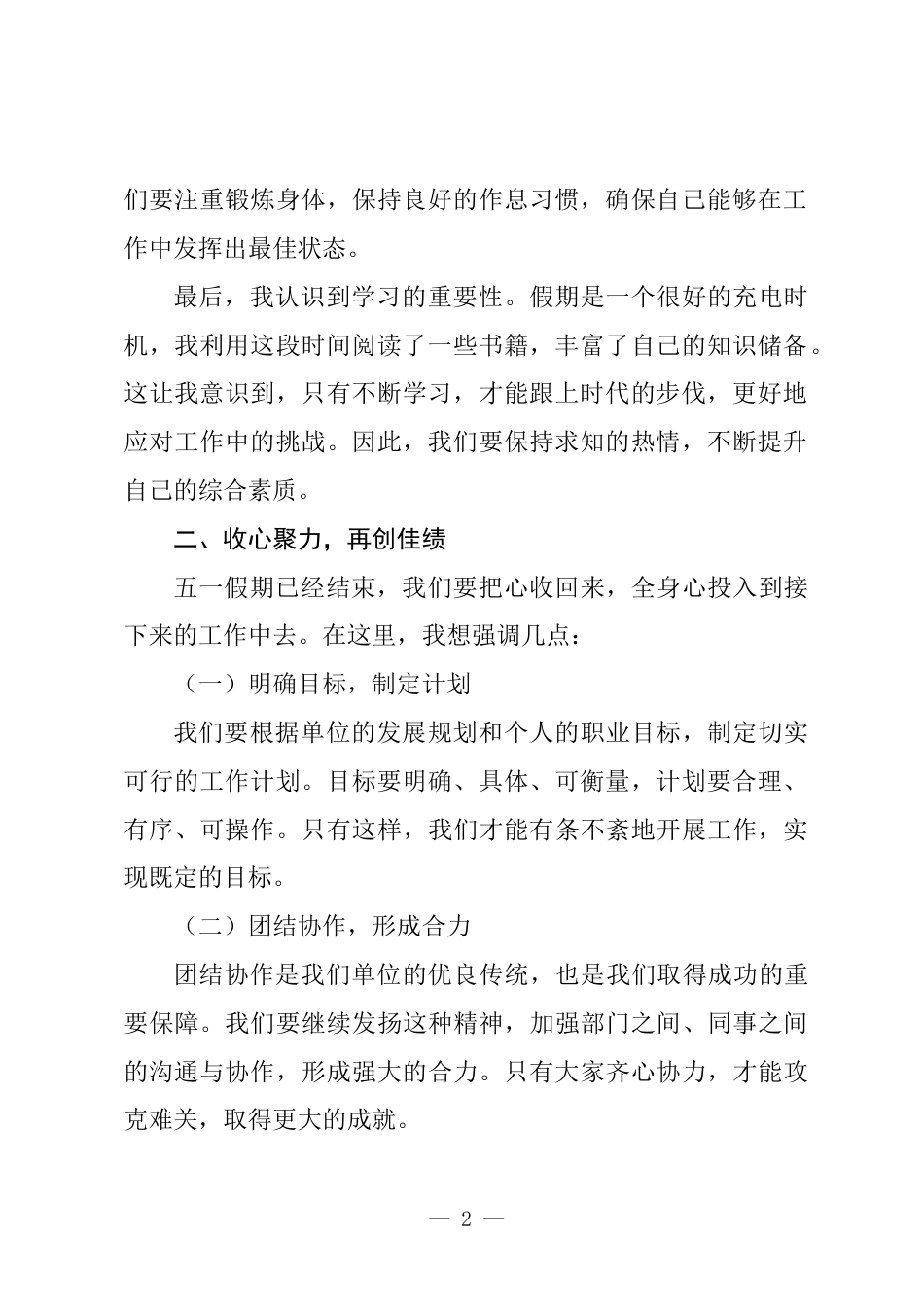 们要注重锻炼身体，保持良好的作息习惯，确保自己能够在工作中发挥出最佳状态。

最后，我认识到学习的重要性。假期是一个很好的充电时机，我利用这段时间阅读了一些书籍，丰富了自己的知识储备。这让我意识到，只有不断学习，才能跟上时代的步伐，更好地应对工作中的挑战。因此，我们要保持求知的热情，不断提升自己的综合素质。

二、收心聚力，再创佳绩

五一假期已经结束，我们要把心收回来，全身心投入到接下来的工作中去。在这里，我想强调几点：

（一）明确目标，制定计划

我们要根据单位的发展规划和个人的职业目标，制定切实可行的工作计划。目标要明确、具体、可衡量，计划要合理、有序、可操作。只有这样，我们才能有条不紊地开展工作，实现既定的目标。

（二）团结协作，形成合力

团结协作是我们单位的优良传统，也是我们取得成功的重要保障。我们要继续发扬这种精神，加强部门之间、同事之间的沟通与协作，形成强大的合力。只有大家齐心协力，才能攻克难关，取得更大的成就。

— 2 —